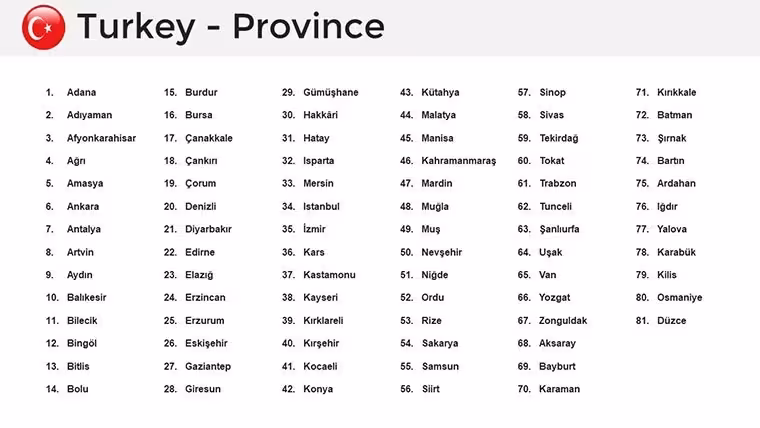 Turkey - Province

1. Adana
2. Adıyaman
3. Afyonkarahisar
4. Ağrı
5. Amasya
6. Ankara
7. Antalya
8. Artvin
9. Aydın
10. Balıkesir
11. Bilecik
12. Bingöl
13. Bitlis
14. Bolu

15. Burdur
16. Bursa
17. Çanakkale
18. Çankırı
19. Çorum
20. Denizli
21. Diyarbakır
22. Edirne
23. Elazığ
24. Erzincan
25. Erzurum
26. Eskişehir
27. Gaziantep
28. Giresun

29. Gümüşhane
30. Hakkâri
31. Hatay
32. Isparta
33. Mersin
34. Istanbul
35. İzmir
36. Kars
37. Kastamonu
38. Kayseri
39. Kırklareli
40. Kırşehir
41. Kocaeli
42. Konya

43. Kütahya
44. Malatya
45. Manisa
46. Kahramanmaraş
47. Mardin
48. Muğla
49. Muş
50. Nevşehir
51. Niğde
52. Ordu
53. Rize
54. Sakarya
55. Samsun
56. Siirt

57. Sinop
58. Sivas
59. Tekirdağ
60. Tokat
61. Trabzon
62. Tunceli
63. Şanlıurfa
64. Uşak
65. Van
66. Yozgat
67. Zonguldak
68. Aksaray
69. Bayburt
70. Karaman

71. Kırıkkale
72. Batman
73. Şırnak
74. Bartın
75. Ardahan
76. Iğdır
77. Yalova
78. Karabük
79. Kilis
80. Osmaniye
81. Düzce